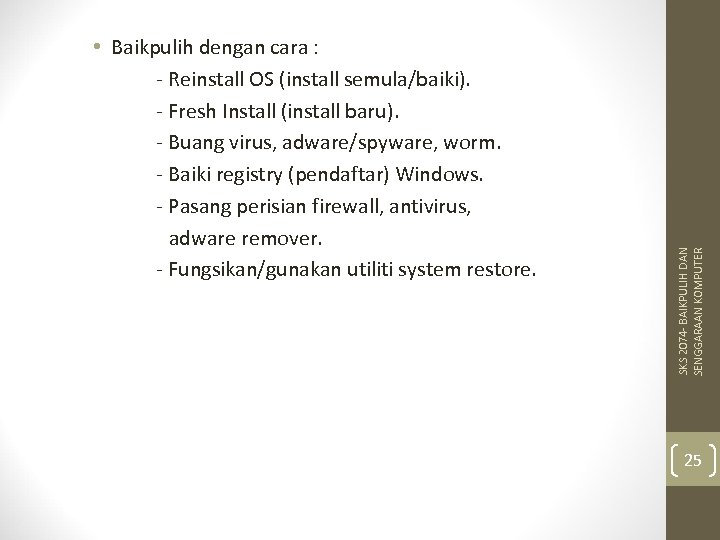 • Baikpulih dengan cara :
- Reinstall OS (install semula/baiki).
- Fresh Install (install baru).
- Buang virus, adware/spyware, worm.
- Baiki registry (pendaftar) Windows.
- Pasang perisian firewall, antivirus, adware remover.
- Fungsikan/gunakan utiliti system restore.

SKS 2074- BAIKPULIH DAN SENGGARAAN KOMPUTER

25